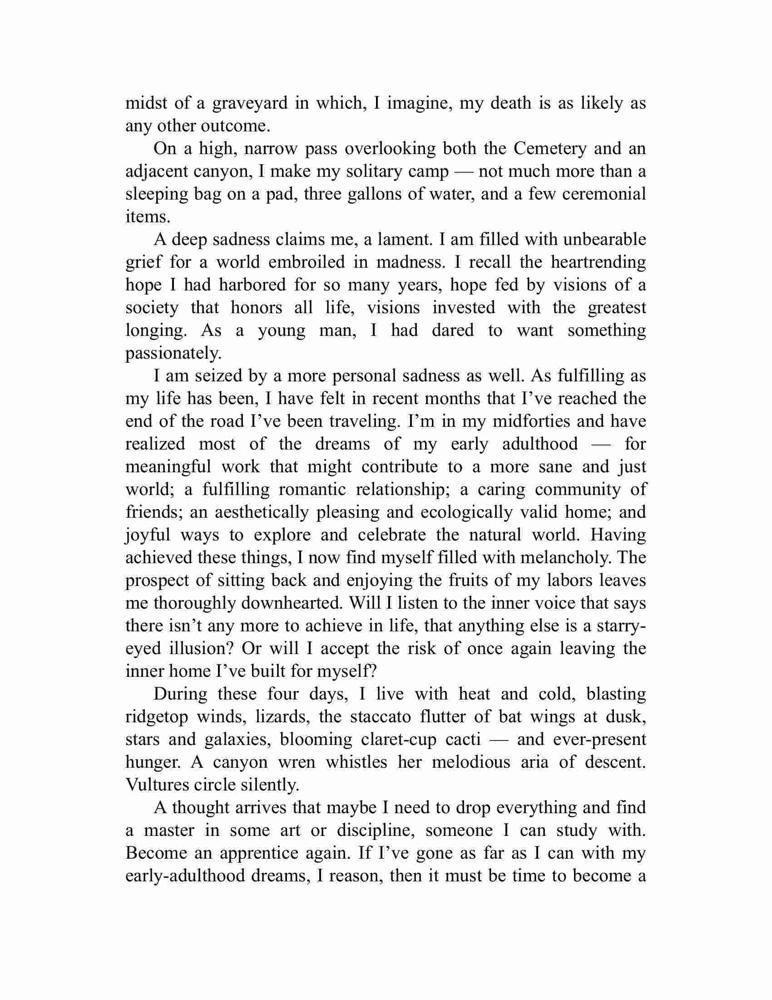 midst of a graveyard in which, I imagine, my death is as likely as any other outcome.

On a high, narrow pass overlooking both the Cemetery and an adjacent canyon, I make my solitary camp — not much more than a sleeping bag on a pad, three gallons of water, and a few ceremonial items.

A deep sadness claims me, a lament. I am filled with unbearable grief for a world embroiled in madness. I recall the heartrending hope I had harbored for so many years, hope fed by visions of a society that honors all life, visions invested with the greatest longing. As a young man, I had dared to want something passionately.

I am seized by a more personal sadness as well. As fulfilling as my life has been, I have felt in recent months that I've reached the end of the road I've been traveling. I'm in my midforties and have realized most of the dreams of my early adulthood — for meaningful work that might contribute to a more sane and just world; a fulfilling romantic relationship; a caring community of friends; an aesthetically pleasing and ecologically valid home; and joyful ways to explore and celebrate the natural world. Having achieved these things, I now find myself filled with melancholy. The prospect of sitting back and enjoying the fruits of my labors leaves me thoroughly downhearted. Will I listen to the inner voice that says there isn't any more to achieve in life, that anything else is a starry-eyed illusion? Or will I accept the risk of once again leaving the inner home I've built for myself?

During these four days, I live with heat and cold, blasting ridgetop winds, lizards, the staccato flutter of bat wings at dusk, stars and galaxies, blooming claret-cup cacti — and ever-present hunger. A canyon wren whistles her melodious aria of descent. Vultures circle silently.

A thought arrives that maybe I need to drop everything and find a master in some art or discipline, someone I can study with. Become an apprentice again. If I've gone as far as I can with my early-adulthood dreams, I reason, then it must be time to become a